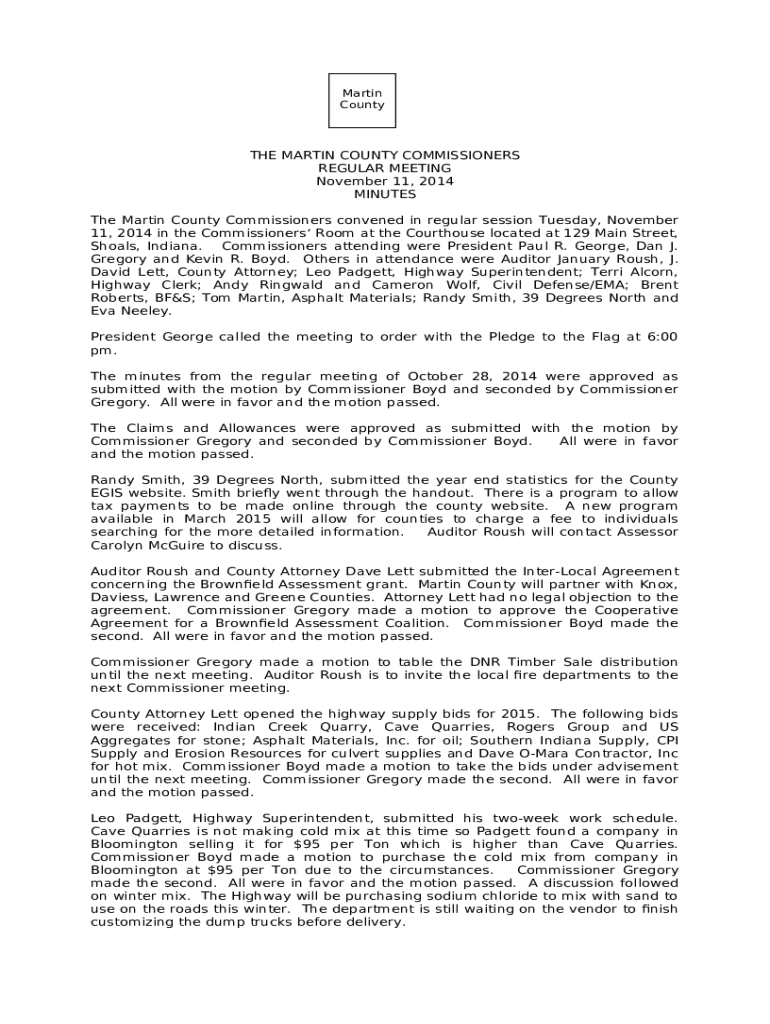 Martin County

THE MARTIN COUNTY COMMISSIONERS
REGULAR MEETING
November 11, 2014
MINUTES

The Martin County Commissioners convened in regular session Tuesday, November 11, 2014 in the Commissioners' Room at the Courthouse located at 129 Main Street, Shoals, Indiana. Commissioners attending were President Paul R. George, Dan J. Gregory and Kevin R. Boyd. Others in attendance were Auditor January Roush, J. David Lett, County Attorney; Leo Padgett, Highway Superintendent; Terri Alcorn, Highway Clerk; Andy Ringwald and Cameron Wolf, Civil Defense/EMA; Brent Roberts, BF&S; Tom Martin, Asphalt Materials; Randy Smith, 39 Degrees North and Eva Neeley.

President George called the meeting to order with the Pledge to the Flag at 6:00 pm.

The minutes from the regular meeting of October 28, 2014 were approved as submitted with the motion by Commissioner Boyd and seconded by Commissioner Gregory. All were in favor and the motion passed.

The Claims and Allowances were approved as submitted with the motion by Commissioner Gregory and seconded by Commissioner Boyd. All were in favor and the motion passed.

Randy Smith, 39 Degrees North, submitted the year end statistics for the County EGIS website. Smith briefly went through the handout. There is a program to allow tax payments to be made online through the county website. A new program available in March 2015 will allow for counties to charge a fee to individuals searching for the more detailed information. Auditor Roush will contact Assessor Carolyn McGuire to discuss.

Auditor Roush and County Attorney Dave Lett submitted the Inter-Local Agreement concerning the Brownfield Assessment grant. Martin County will partner with Knox, Daviess, Lawrence and Greene Counties. Attorney Lett had no legal objection to the agreement. Commissioner Gregory made a motion to approve the Cooperative Agreement for a Brownfield Assessment Coalition. Commissioner Boyd made the second. All were in favor and the motion passed.

Commissioner Gregory made a motion to table the DNR Timber Sale distribution until the next meeting. Auditor Roush is to invite the local fire departments to the next Commissioner meeting.

County Attorney Lett opened the highway supply bids for 2015. The following bids were received: Indian Creek Quarry, Cave Quarries, Rogers Group and US Aggregates for stone; Asphalt Materials, Inc. for oil; Southern Indiana Supply, CPI Supply and Erosion Resources for culvert supplies and Dave O-Mara Contractor, Inc for hot mix. Commissioner Boyd made a motion to take the bids under advisement until the next meeting. Commissioner Gregory made the second. All were in favor and the motion passed.

Leo Padgett, Highway Superintendent, submitted his two-week work schedule. Cave Quarries is not making cold mix at this time so Padgett found a company in Bloomington selling it for $95 per Ton which is higher than Cave Quarries. Commissioner Boyd made a motion to purchase the cold mix from company in Bloomington at $95 per Ton due to the circumstances. Commissioner Gregory made the second. All were in favor and the motion passed. A discussion followed on winter mix. The Highway will be purchasing sodium chloride to mix with sand to use on the roads this winter. The department is still waiting on the vendor to finish customizing the dump trucks before delivery.